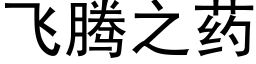 飞腾之药